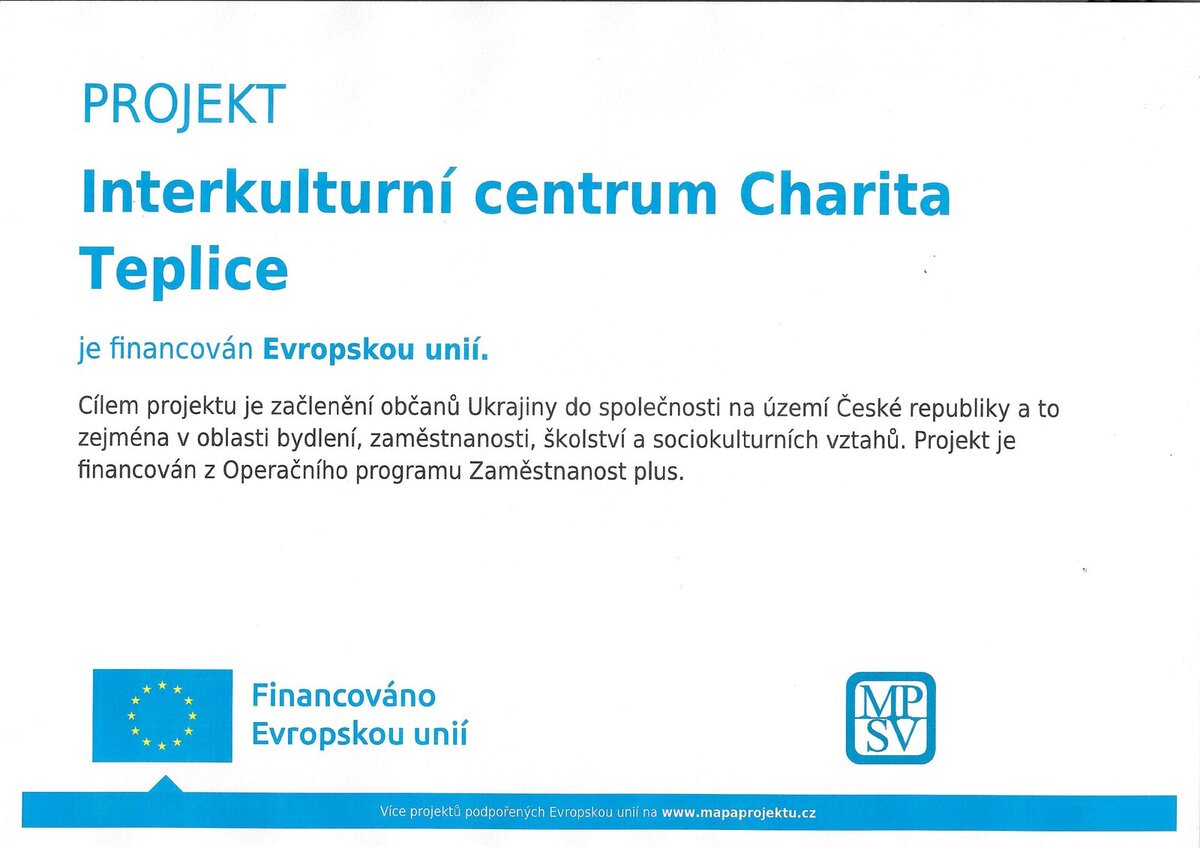 PROJEKT

Interkulturní centrum Charita Teplice

je financován Evropskou unií.

Cílem projektu je začlenění občanů Ukrajiny do společnosti na území České republiky a to zejména v oblasti bydlení, zaměstnanosti, školství a sociokulturních vztahů. Projekt je financován z Operačního programu Zaměstnanost plus.

Financováno Evropskou unií

MPSV

Více projektů podpořených Evropskou unií na www.mapaprojektu.cz